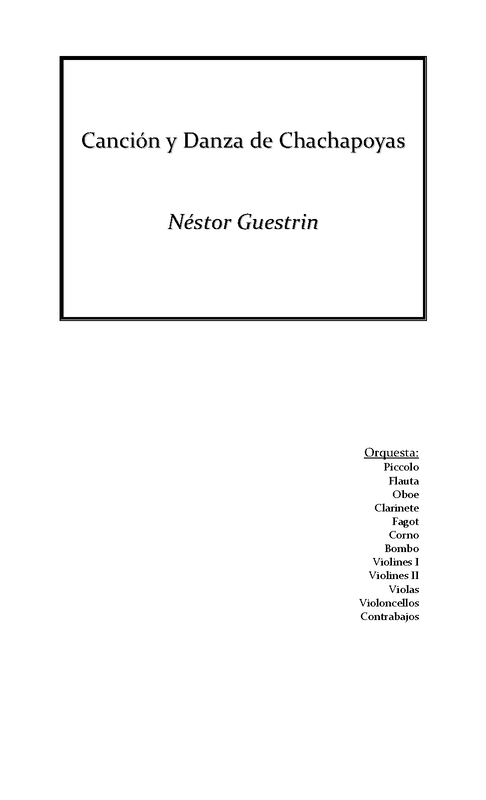 Canción y Danza de Chachapoyas

Néstor Guestrin

Orquesta:
Piccolo
Flauta
Oboe
Clarinete
Fagot
Corno
Bombo
Violines I
Violines II
Violas
Violoncellos
Contrabajos